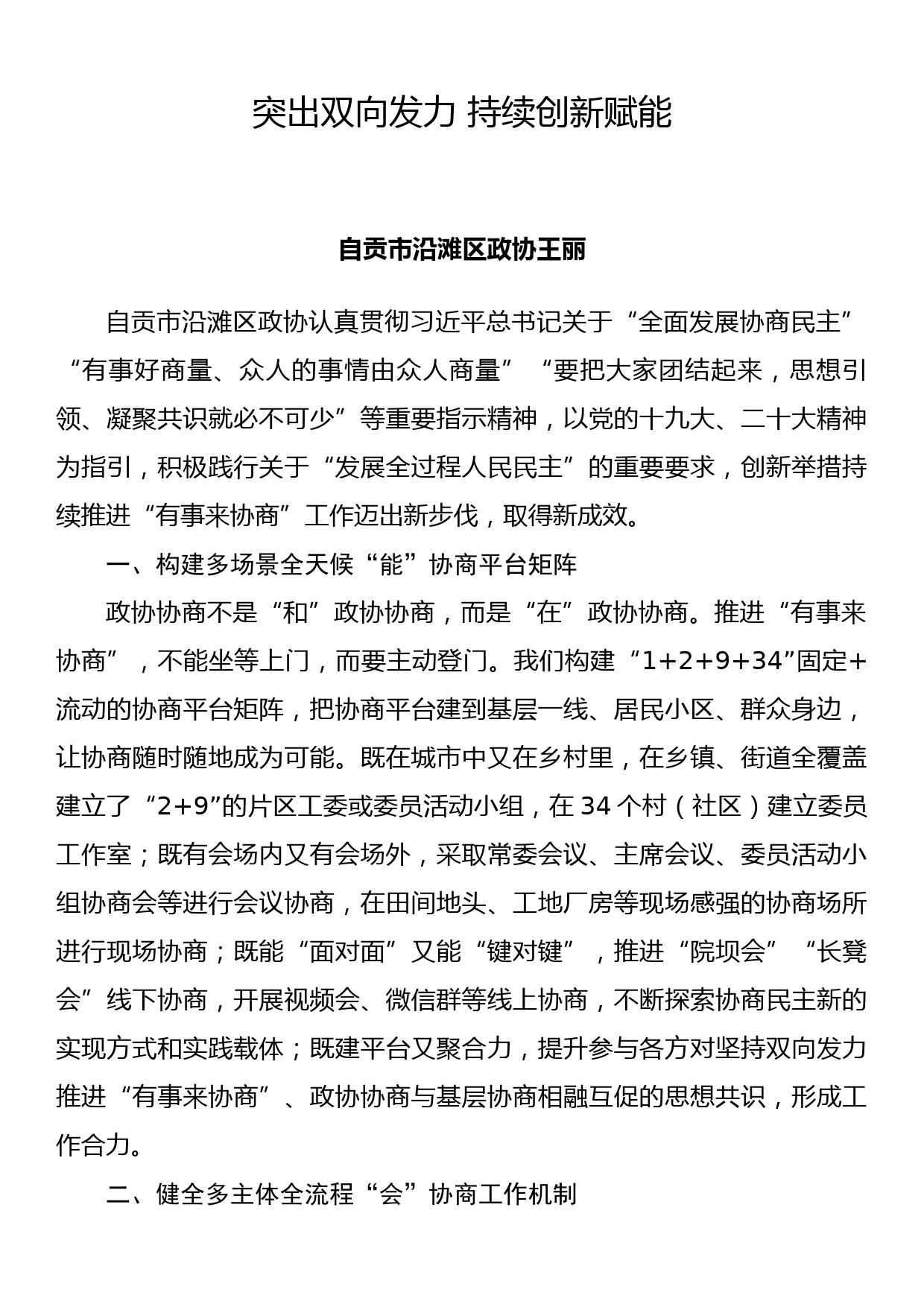 突出双向发力 持续创新赋能

自贡市沿滩区政协王丽

自贡市沿滩区政协认真贯彻习近平总书记关于“全面发展协商民主”“有事好商量、众人的事情由众人商量”“要把大家团结起来，思想引领、凝聚共识就必不可少”等重要指示精神，以党的十九大、二十大精神为指引，积极践行关于“发展全过程人民民主”的重要要求，创新举措持续推进“有事来协商”工作迈出新步伐，取得新成效。

一、构建多场景全天候“能”协商平台矩阵

政协协商不是“和”政协协商，而是“在”政协协商。推进“有事来协商”，不能坐等上门，而要主动登门。我们构建“1+2+9+34”固定+流动的协商平台矩阵，把协商平台建到基层一线、居民小区、群众身边，让协商随时随地成为可能。既在城市中又在乡村里，在乡镇、街道全覆盖建立了“2+9”的片区工委或委员活动小组，在34个村（社区）建立委员工作室；既有会场内又有会场外，采取常委会议、主席会议、委员活动小组协商会等进行会议协商，在田间地头、工地厂房等现场感强的协商场所进行现场协商；既能“面对面”又能“键对键”，推进“院坝会”“长凳会”线下协商，开展视频会、微信群等线上协商，不断探索协商民主新的实现方式和实践载体；既建平台又聚合力，提升参与各方对坚持双向发力推进“有事来协商”、政协协商与基层协商相融互促的思想共识，形成工作合力。

二、健全多主体全流程“会”协商工作机制